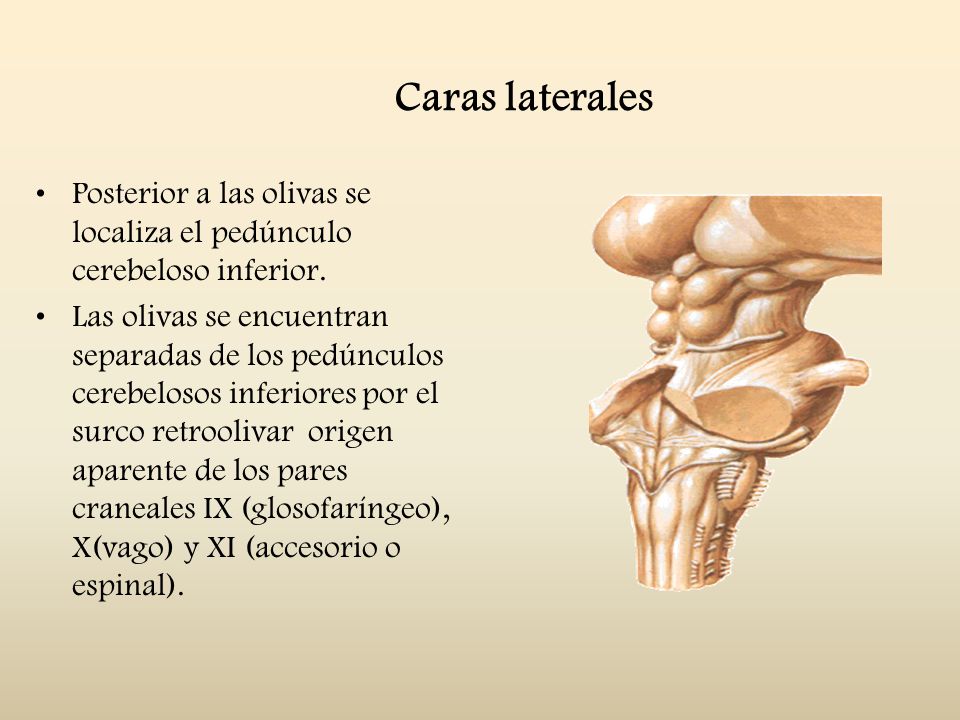 Caras laterales

• Posterior a las olivas se localiza el pedúnculo cerebeloso inferior.

• Las olivas se encuentran separadas de los pedúnculos cerebelosos inferiores por el surco retroolivar  origen aparente de los pares craneales IX (glosofaríngeo), X(vago) y XI (accesorio o espinal).